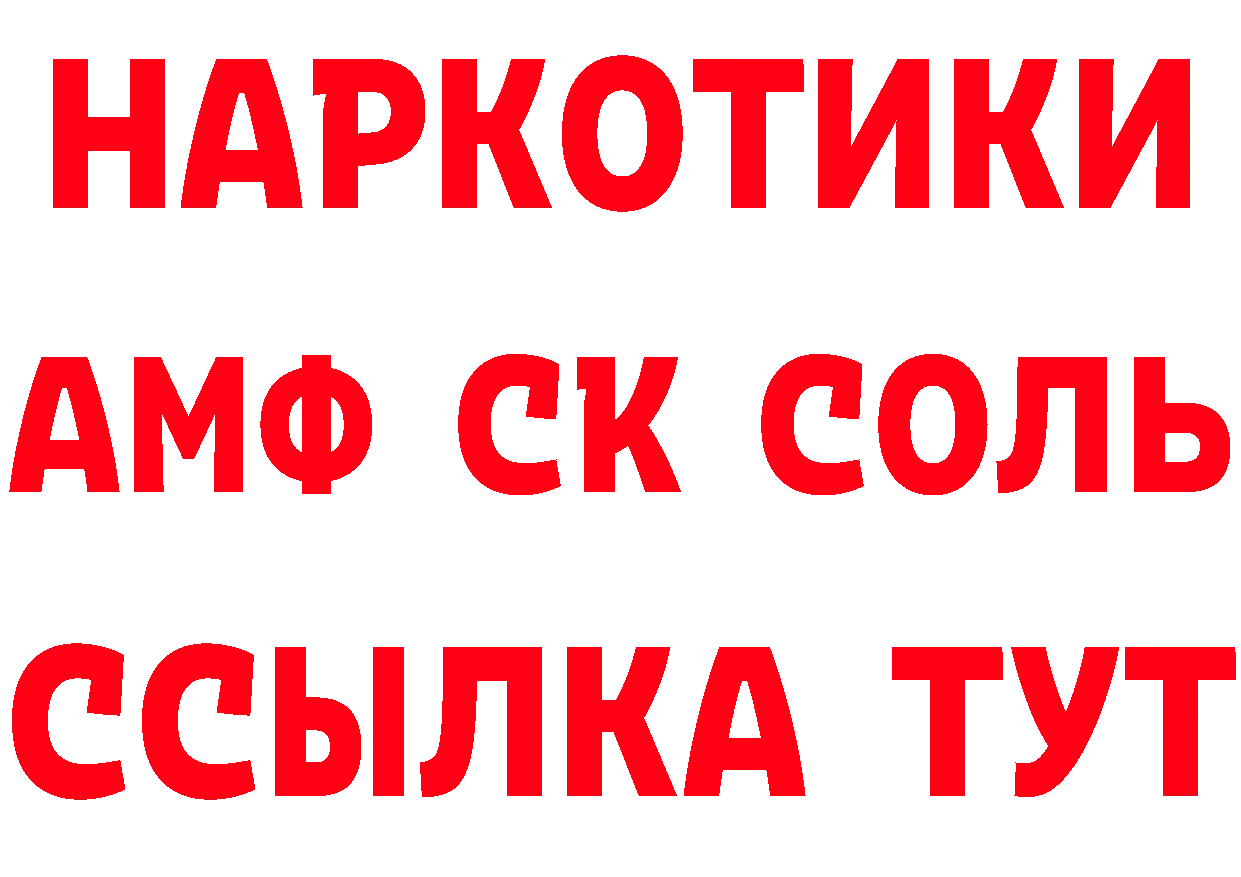 НАРКОТИКИ

АМФ СК СОЛЬ

ССЫЛКА ТУТ